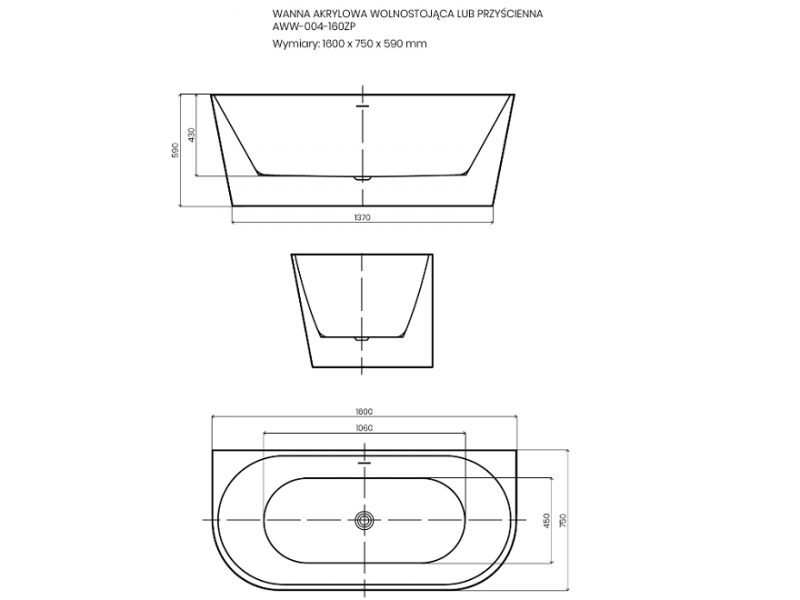 WANNA AKRYLOWA WOLNOSTOJĄCA LUB PRZYŚCIENNA
AWW-004-160ZP
Wymiary: 1600 x 750 x 590 mm

590
430
1370

1600
1060
450
750